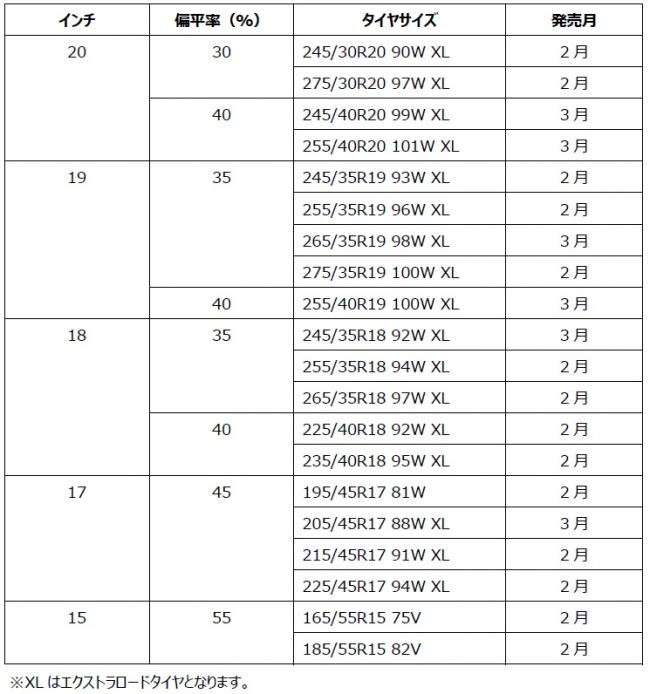 | インチ | 偏平率（%） | タイヤサイズ | 発売月 |
|---|---|---|---|
| 20 | 30 | 245/30R20 90W XL | 2月 |
| | | 275/30R20 97W XL | 2月 |
| | 40 | 245/40R20 99W XL | 3月 |
| | | 255/40R20 101W XL | 3月 |
| 19 | 35 | 245/35R19 93W XL | 2月 |
| | | 255/35R19 96W XL | 2月 |
| | | 265/35R19 98W XL | 3月 |
| | | 275/35R19 100W XL | 2月 |
| | 40 | 255/40R19 100W XL | 3月 |
| 18 | 35 | 245/35R18 92W XL | 3月 |
| | | 255/35R18 94W XL | 2月 |
| | | 265/35R18 97W XL | 2月 |
| | 40 | 225/40R18 92W XL | 2月 |
| | | 235/40R18 95W XL | 2月 |
| 17 | 45 | 195/45R17 81W | 2月 |
| | | 205/45R17 88W XL | 3月 |
| | | 215/45R17 91W XL | 2月 |
| | | 225/45R17 94W XL | 2月 |
| 15 | 55 | 165/55R15 75V | 2月 |
| | | 185/55R15 82V | 2月 |

※XL はエクストラロードタイヤとなります。